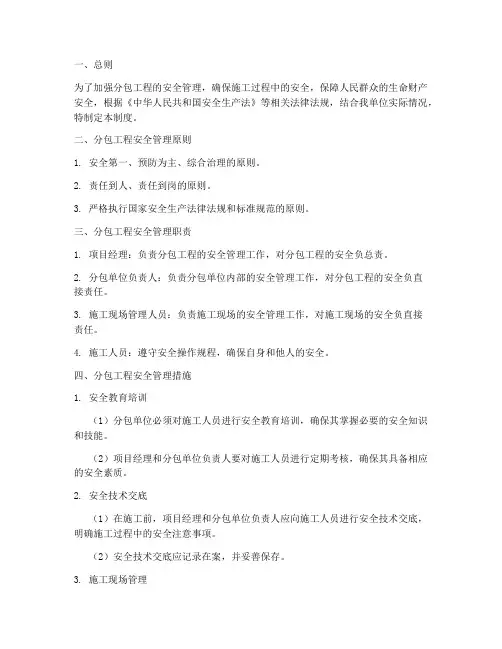 一、总则

为了加强分包工程的安全管理，确保施工过程中的安全，保障人民群众的生命财产安全，根据《中华人民共和国安全生产法》等相关法律法规，结合我单位实际情况，特制定本制度。

二、分包工程安全管理原则

1. 安全第一、预防为主、综合治理的原则。

2. 责任到人、责任到岗的原则。

3. 严格执行国家安全生产法律法规和标准规范的原则。

三、分包工程安全管理职责

1. 项目经理：负责分包工程的安全管理工作，对分包工程的安全负总责。

2. 分包单位负责人：负责分包单位内部的安全管理工作，对分包工程的安全负直接责任。

3. 施工现场管理人员：负责施工现场的安全管理工作，对施工现场的安全负直接责任。

4. 施工人员：遵守安全操作规程，确保自身和他人的安全。

四、分包工程安全管理措施

1. 安全教育培训

（1）分包单位必须对施工人员进行安全教育培训，确保其掌握必要的安全知识和技能。

（2）项目经理和分包单位负责人要对施工人员进行定期考核，确保其具备相应的安全素质。

2. 安全技术交底

（1）在施工前，项目经理和分包单位负责人应向施工人员进行安全技术交底，明确施工过程中的安全注意事项。

（2）安全技术交底应记录在案，并妥善保存。

3. 施工现场管理